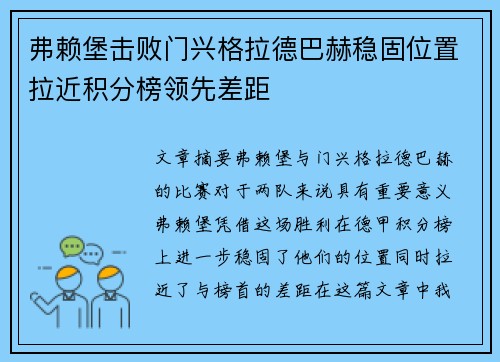 弗赖堡击败门兴格拉德巴赫稳固位置拉近积分榜领先差距

文章摘要弗赖堡与门兴格拉德巴赫的比赛对于两队来说具有重要意义弗赖堡凭借这场胜利在德甲积分榜上进一步稳固了他们的位置同时拉近了与榜首的差距在这篇文章中我